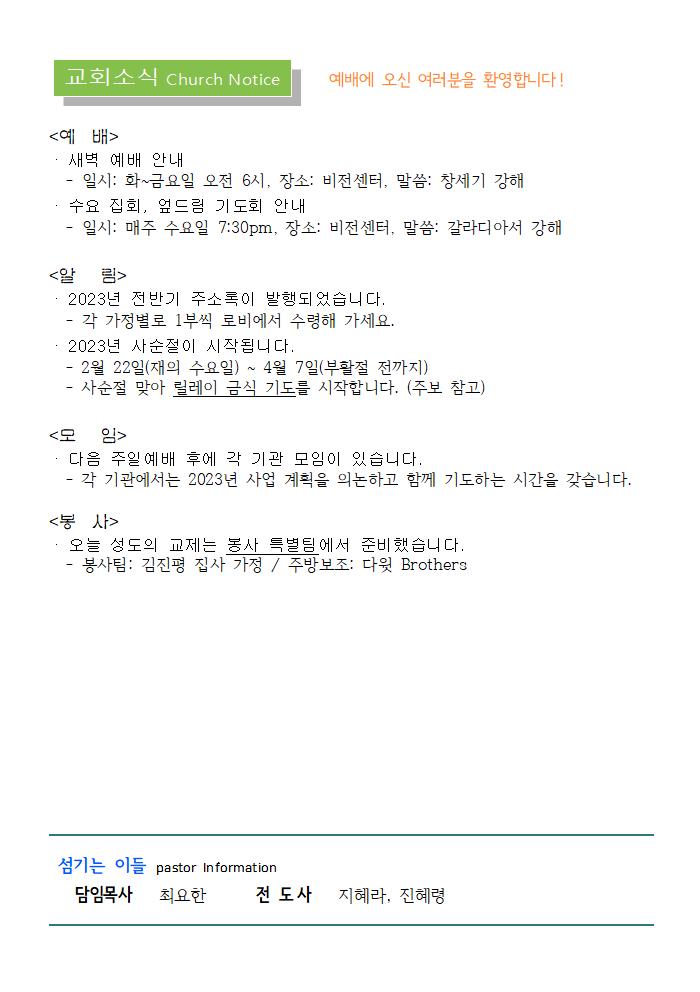 교회소식 Church Notice

예배에 오신 여러분을 환영합니다!

<예 배>
· 새벽 예배 안내
- 일시: 화~금요일 오전 6시, 장소: 비전센터, 말씀: 창세기 강해
· 수요 집회, 엎드림 기도회 안내
- 일시: 매주 수요일 7:30pm, 장소: 비전센터, 말씀: 갈라디아서 강해

<알 림>
· 2023년 전반기 주소록이 발행되었습니다.
- 각 가정별로 1부씩 로비에서 수령해 가세요.
· 2023년 사순절이 시작됩니다.
- 2월 22일(재의 수요일) ~ 4월 7일(부활절 전까지)
- 사순절 맞아 릴레이 금식 기도를 시작합니다. (주보 참고)

<모 임>
· 다음 주일예배 후에 각 기관 모임이 있습니다.
- 각 기관에서는 2023년 사업 계획을 의논하고 함께 기도하는 시간을 갖습니다.

<봉 사>
· 오늘 성도의 교제는 봉사 특별팀에서 준비했습니다.
- 봉사팀: 김진평 집사 가정 / 주방보조: 다윗 Brothers

섬기는 이들 pastor Information
담임목사 최요한 전 도 사 지혜라, 진혜령